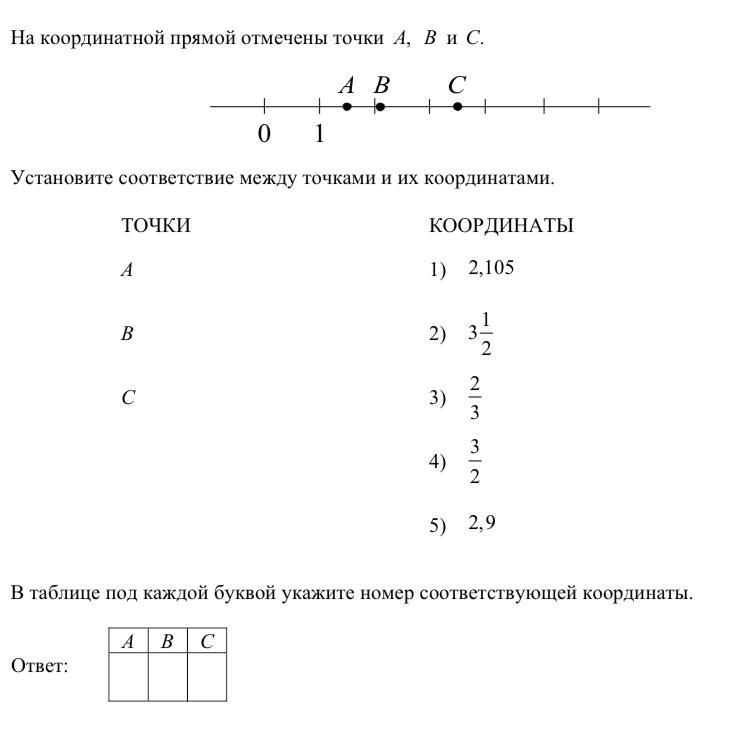 На координатной прямой отмечены точки $A$, $B$ и $C$.

$A$ $B$ $C$

0 1

Установите соответствие между точками и их координатами.

ТОЧКИ

$A$

$B$

$C$

КООРДИНАТЫ

1) 2,105

2) $3\frac{1}{2}$

3) $\frac{2}{3}$

4) $\frac{3}{2}$

5) 2,9

В таблице под каждой буквой укажите номер соответствующей координаты.

Ответ:

| $A$ | $B$ | $C$ |
|---|---|---|
| | | |